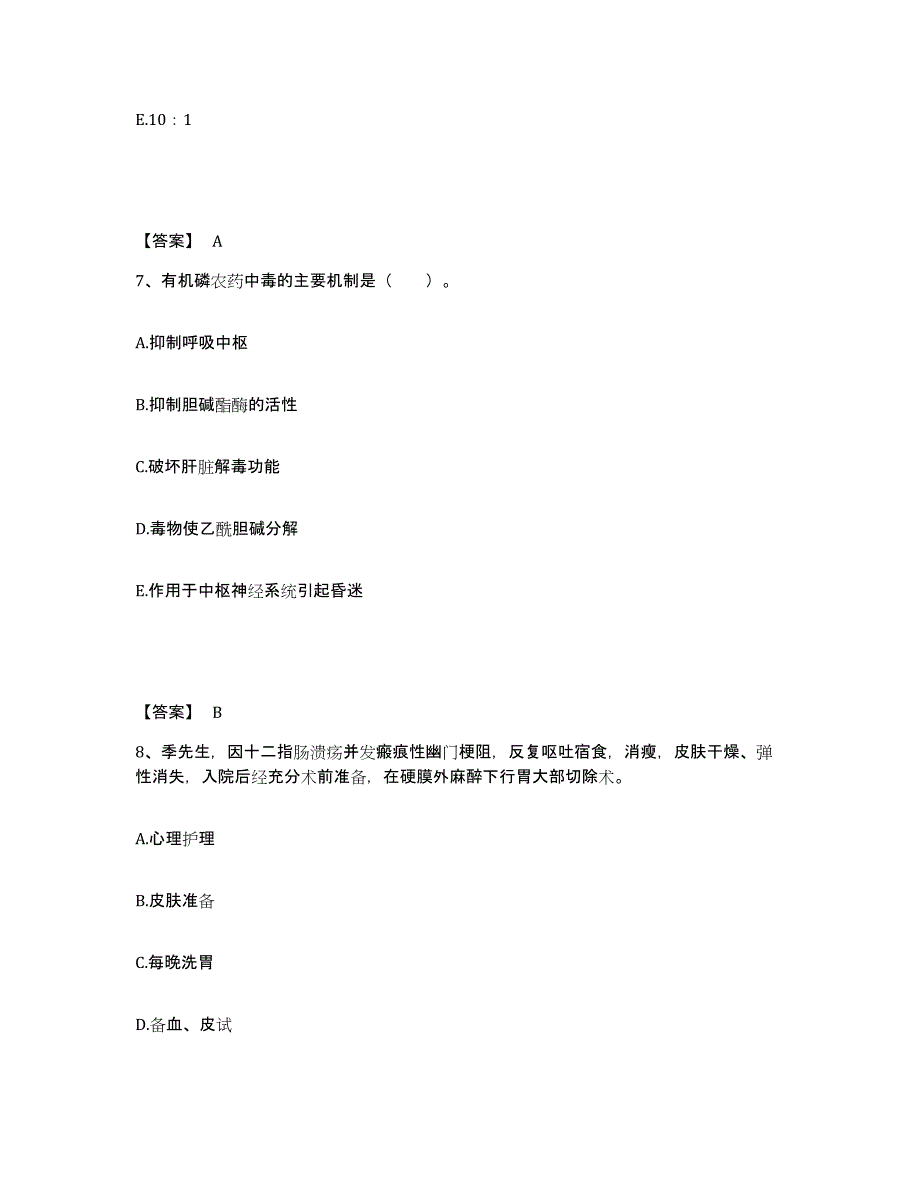 E.10：1

【答案】 A

7、有机磷农药中毒的主要机制是（　　）。

A.抑制呼吸中枢

B.抑制胆碱酯酶的活性

C.破坏肝脏解毒功能

D.毒物使乙酰胆碱分解

E.作用于中枢神经系统引起昏迷

【答案】 B

8、季先生，因十二指肠溃疡并发瘢痕性幽门梗阻，反复呕吐宿食，消瘦，皮肤干燥、弹性消失，入院后经充分术前准备，在硬膜外麻醉下行胃大部切除术。

A.心理护理

B.皮肤准备

C.每晚洗胃

D.备血、皮试